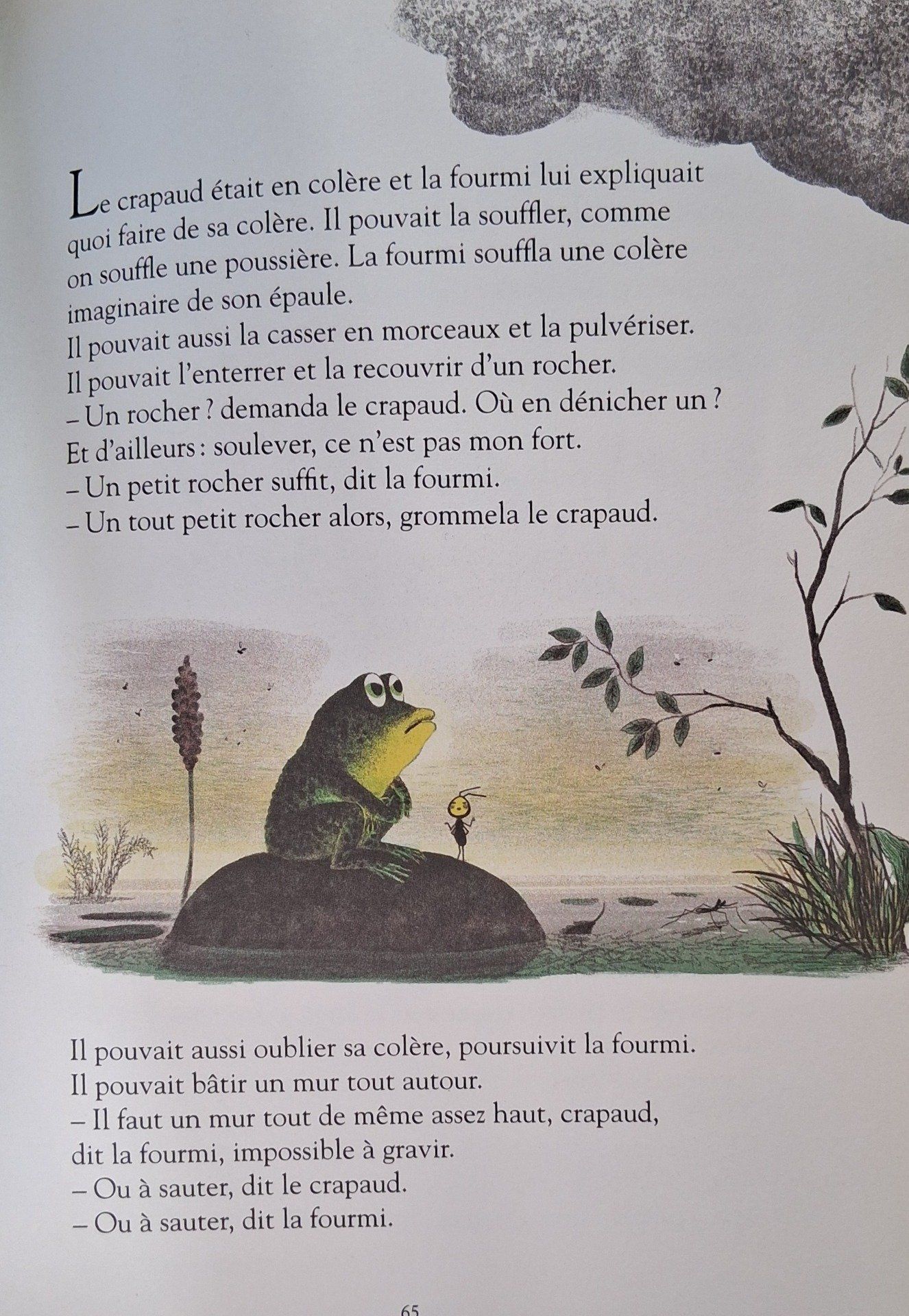 Le crapaud était en colère et la fourmi lui expliquait quoi faire de sa colère. Il pouvait la souffler, comme on souffle une poussière. La fourmi souffla une colère imaginaire de son épaule.
Il pouvait aussi la casser en morceaux et la pulvériser.
Il pouvait l'enterrer et la recouvrir d'un rocher.
– Un rocher ? demanda le crapaud. Où en dénicher un ?
Et d'ailleurs : soulever, ce n'est pas mon fort.
– Un petit rocher suffit, dit la fourmi.
– Un tout petit rocher alors, grommela le crapaud.

Il pouvait aussi oublier sa colère, poursuivit la fourmi.
Il pouvait bâtir un mur tout autour.
– Il faut un mur tout de même assez haut, crapaud, dit la fourmi, impossible à gravir.
– Ou à sauter, dit le crapaud.
– Ou à sauter, dit la fourmi.

65